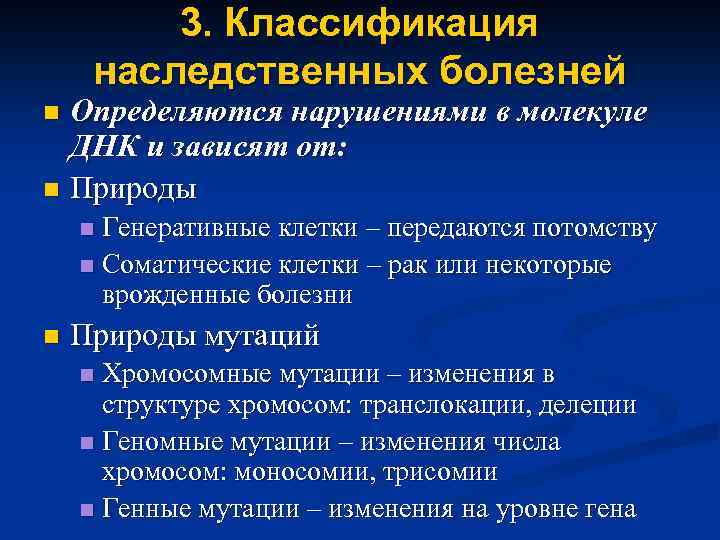 3. Классификация наследственных болезней

Определяются нарушениями в молекуле ДНК и зависят от:

Природы

Генеративные клетки – передаются потомству

Соматические клетки – рак или некоторые врожденные болезни

Природы мутаций

Хромосомные мутации – изменения в структуре хромосом: транслокации, делеции

Геномные мутации – изменения числа хромосом: моносомии, трисомии

Генные мутации – изменения на уровне гена